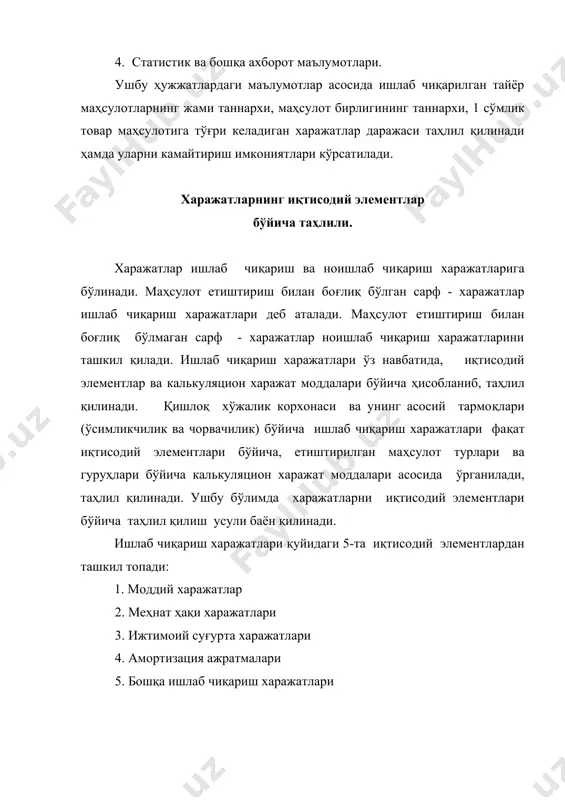 4. Статистик ва бошқа ахборот маълумотлари.

Ушбу ҳужжатлардаги маълумотлар асосида ишлаб чиқарилган тайёр маҳсулотларнинг жами таннархи, маҳсулот бирлигининг таннархи, 1 сўмлик товар маҳсулотига тўғри келадиган харажатлар даражаси таҳлил қилинади ҳамда уларни камайтириш имкониятлари кўрсатилади.

Харажатларнинг иқтисодий элементлар бўйича таҳлили.

Харажатлар ишлаб чиқариш ва ноишлаб чиқариш харажатларига бўлинади. Маҳсулот етиштириш билан боғлиқ бўлган сарф - харажатлар ишлаб чиқариш харажатлари деб аталади. Маҳсулот етиштириш билан боғлиқ бўлмаган сарф - харажатлар ноишлаб чиқариш харажатларини ташкил қилади. Ишлаб чиқариш харажатлари ўз навбатида, иқтисодий элементлар ва калькуляцион харажат моддалари бўйича ҳисобланиб, таҳлил қилинади. Қишлоқ хўжалик корхонаси ва унинг асосий тармоқлари (ўсимликчилик ва чорвачилик) бўйича ишлаб чиқариш харажатлари фақат иқтисодий элементлари бўйича, етиштирилган маҳсулот турлари ва гуруҳлари бўйича калькуляцион харажат моддалари асосида ўрганилади, таҳлил қилинади. Ушбу бўлимда харажатларни иқтисодий элементлари бўйича таҳлил қилиш усули баён қилинади.

Ишлаб чиқариш харажатлари қуйидаги 5-та иқтисодий элементлардан ташкил топади:

1. Моддий харажатлар
2. Меҳнат ҳақи харажатлари
3. Ижтимоий суғурта харажатлари
4. Амортизация ажратмалари
5. Бошқа ишлаб чиқариш харажатлари

FaylHub.uz